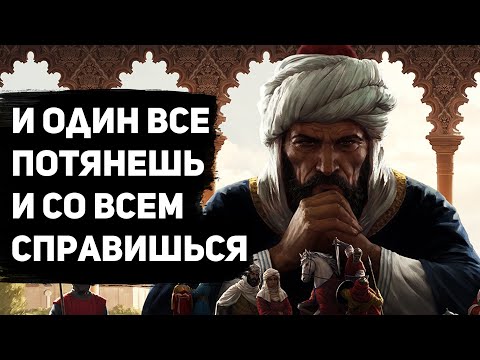 И ОДИН ВСЕ ПОТЯНЕШЬ И СО ВСЕМ СПРАВИШЬСЯ